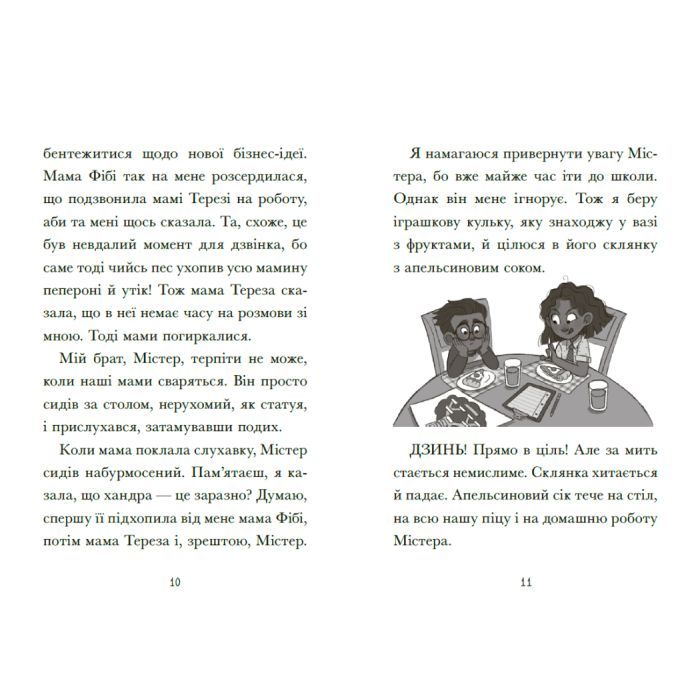 бентежитися щодо нової бізнес-ідеї. Мама Фібі так на мене розсердилася, що подзвонила мамі Терезі на роботу, аби та мені щось сказала. Та, схоже, це був невдалий момент для дзвінка, бо саме тоді чийсь пес ухопив усю мамину пепероні й утік! Тож мама Тереза сказала, що в неї немає часу на розмови зі мною. Тоді мами погиркалися.

Мій брат, Містер, терпіти не може, коли наші мами сваряться. Він просто сидів за столом, нерухомий, як статуя, і прислухався, затамувавши подих.

Коли мама поклала слухавку, Містер сидів набурмосений. Пам'ятаєш, я казала, що хандра — це заразно? Думаю, спершу її підхопила від мене мама Фібі, потім мама Тереза і, зрештою, Містер.

10

Я намагаюся привернути увагу Містера, бо вже майже час іти до школи. Однак він мене ігнорує. Тож я беру іграшкову кульку, яку знаходжу у вазі з фруктами, й цілюся в його склянку з апельсиновим соком.

ДЗИНЬ! Прямо в ціль! Але за мить стається немислиме. Склянка хитається й падає. Апельсиновий сік тече на стіл, на всю нашу піцу і на домашню роботу Містера.

11